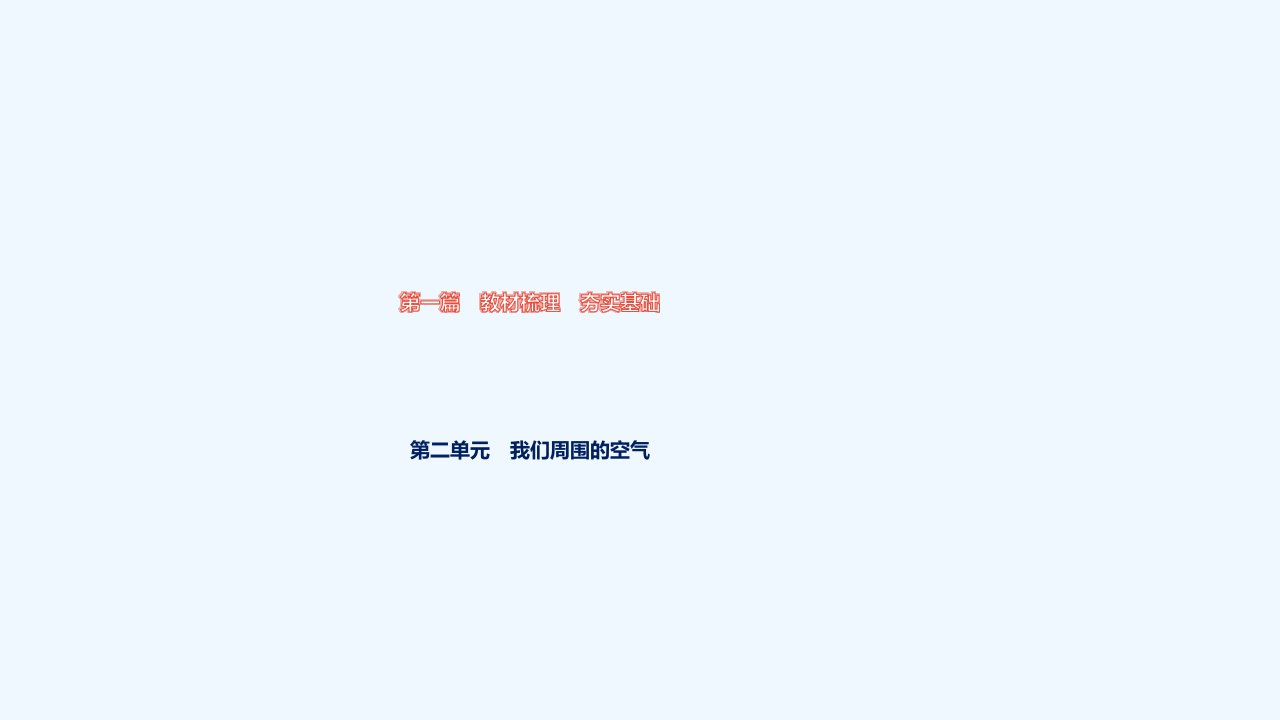 第一篇　教材梳理　夯实基础

第二单元　我们周围的空气